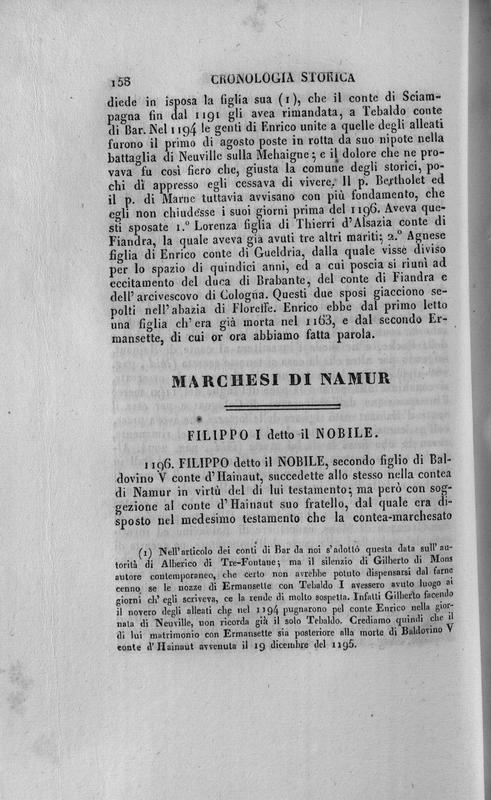 158 CRONOLOGIA STORICA

diede in isposa la figlia sua (1), che il conte di Sciampagna fin dal 1191 gli avea rimandata, a Tebaldo conte di Bar. Nel 1194 le genti di Enrico unite a quelle degli alleati furono il primo di agosto poste in rotta da suo nipote nella battaglia di Neuville sulla Mehaigne; e il dolore che ne provava fu così fiero che, giusta la comune degli storici, pochi dì appresso egli cessava di vivere. Il p. Bertholet ed il p. di Marne tuttavia avvisano con più fondamento, che egli non chiudesse i suoi giorni prima del 1196. Aveva questi sposate 1.° Lorenza figlia di Thierri d'Alsazia conte di Fiandra, la quale aveva già avuti tre altri mariti; 2.° Agnese figlia di Enrico conte di Gueldria, dalla quale visse diviso per lo spazio di quindici anni, ed a cui poscia si riunì ad eccitamento del duca di Brabante, del conte di Fiandra e dell'arcivescovo di Cologna. Questi due sposi giacciono sepolti nell'abazia di Floreffe. Enrico ebbe dal primo letto una figlia ch'era già morta nel 1163, e dal secondo Ermansette, di cui or ora abbiamo fatta parola.

MARCHESI DI NAMUR

FILIPPO I detto il NOBILE.

1196. FILIPPO detto il NOBILE, secondo figlio di Baldovino V conte d'Hainaut, succedette allo stesso nella contea di Namur in virtù del di lui testamento; ma però con soggezione al conte d'Hainaut suo fratello, dal quale era disposto nel medesimo testamento che la contea-marchesato

(1) Nell'articolo dei conti di Bar da noi s'adottò questa data sull'autorità di Alberico di Tre-Fontane; ma il silenzio di Gilberto di Mons autore contemporaneo, che certo non avrebbe potuto dispensarsi dal farne cenno se le nozze di Ermansette con Tebaldo I avessero avuto luogo ai giorni ch'egli scriveva, ce la rende di molto sospetta. Infatti Gilberto facendo il novero degli alleati che nel 1194 pugnarono pel conte Enrico nella giornata di Neuville, non ricorda già il solo Tebaldo. Crediamo quindi che il di lui matrimonio con Ermansette sia posteriore alla morte di Baldovino V conte d'Hainaut avvenuta il 19 dicembre del 1195.